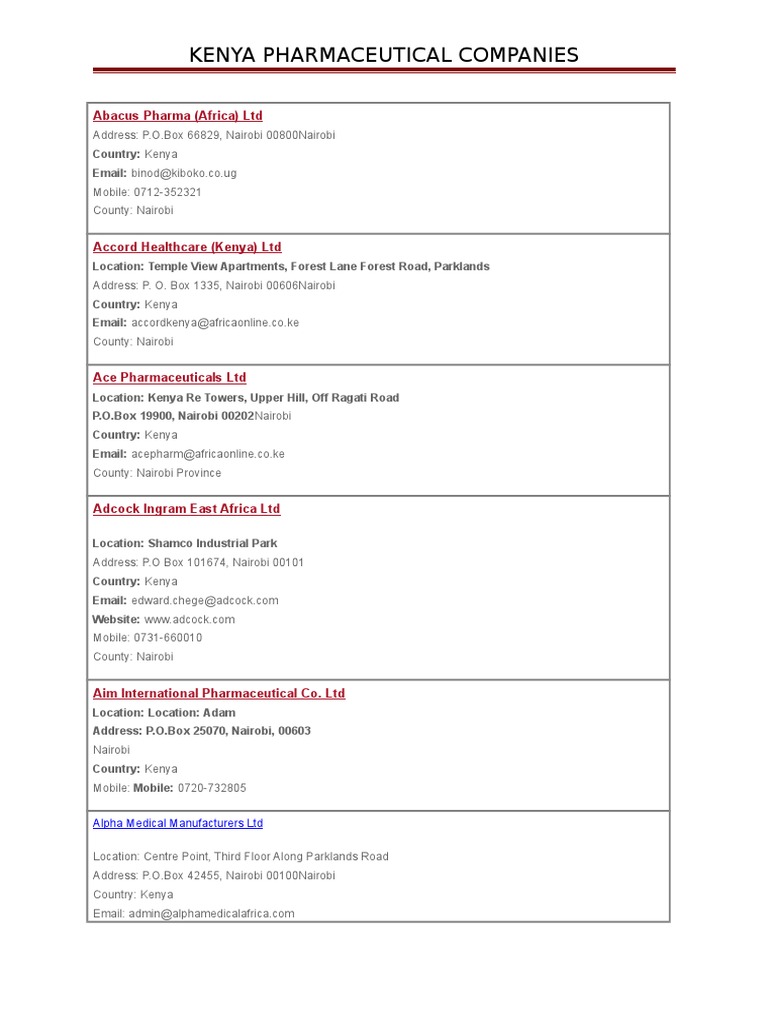 KENYA PHARMACEUTICAL COMPANIES

Abacus Pharma (Africa) Ltd
Address: P.O.Box 66829, Nairobi 00800Nairobi
Country: Kenya
Email: binod@kiboko.co.ug
Mobile: 0712-352321
County: Nairobi

Accord Healthcare (Kenya) Ltd
Location: Temple View Apartments, Forest Lane Forest Road, Parklands
Address: P. O. Box 1335, Nairobi 00606Nairobi
Country: Kenya
Email: accordkenya@africaonline.co.ke
County: Nairobi

Ace Pharmaceuticals Ltd
Location: Kenya Re Towers, Upper Hill, Off Ragati Road
P.O.Box 19900, Nairobi 00202Nairobi
Country: Kenya
Email: acepharm@africaonline.co.ke
County: Nairobi Province

Adcock Ingram East Africa Ltd

Location: Shamco Industrial Park
Address: P.O Box 101674, Nairobi 00101
Country: Kenya
Email: edward.chege@adcock.com
Website: www.adcock.com
Mobile: 0731-660010
County: Nairobi

Aim International Pharmaceutical Co. Ltd
Location: Location: Adam
Address: P.O.Box 25070, Nairobi, 00603
Nairobi
Country: Kenya
Mobile: Mobile: 0720-732805

Alpha Medical Manufacturers Ltd

Location: Centre Point, Third Floor Along Parklands Road
Address: P.O.Box 42455, Nairobi 00100Nairobi
Country: Kenya
Email: admin@alphamedicalafrica.com